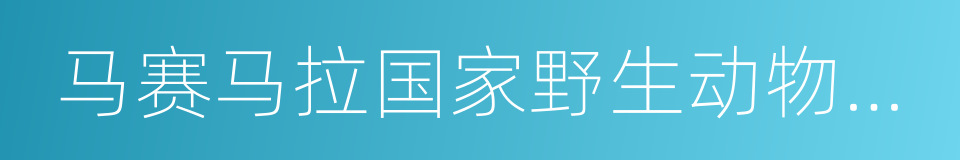 马赛马拉国家野生动物...